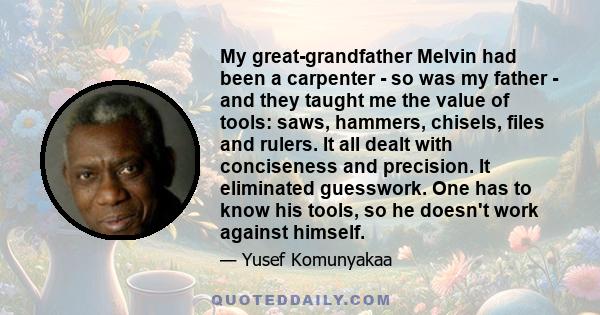 My great-grandfather Melvin had been a carpenter - so was my father - and they taught me the value of tools: saws, hammers, chisels, files and rulers. It all dealt with conciseness and precision. It eliminated guesswork. One has to know his tools, so he doesn't work against himself.

— Yusef Komunyakaa

QUOTEDDAILY.COM